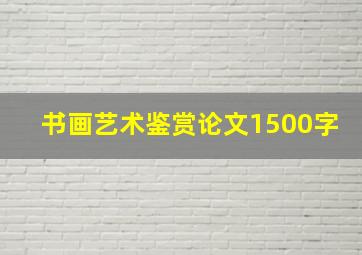 书画艺术鉴赏论文1500字